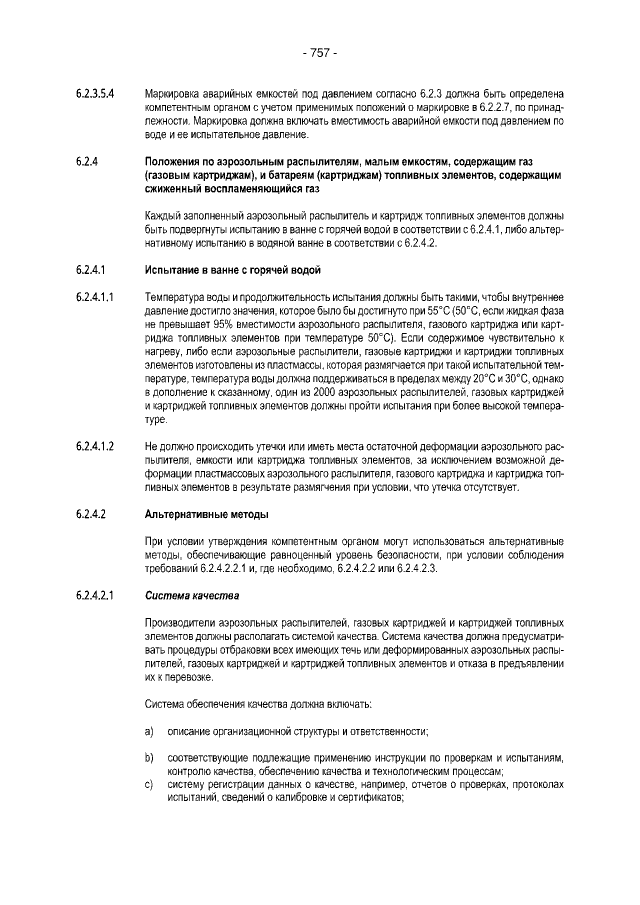 - 757 -

6.2.3.5.4 Маркировка аварийных емкостей под давлением согласно 6.2.3 должна быть определена компетентным органом с учетом применимых положений о маркировке в 6.2.2.7, по принадлежности. Маркировка должна включать вместимость аварийной емкости под давлением по воде и ее испытательное давление.

6.2.4 Положения по аэрозольным распылителям, малым емкостям, содержащим газ (газовым картриджам), и батареям (картриджам) топливных элементов, содержащим сжиженный воспламеняющийся газ

Каждый заполненный аэрозольный распылитель и картридж топливных элементов должны быть подвергнуты испытанию в ванне с горячей водой в соответствии с 6.2.4.1, либо альтернативному испытанию в водяной ванне в соответствии с 6.2.4.2.

6.2.4.1 Испытание в ванне с горячей водой

6.2.4.1.1 Температура воды и продолжительность испытания должны быть такими, чтобы внутреннее давление достигло значения, которое было бы достигнуто при 55°C (50°C, если жидкая фаза не превышает 95% вместимости аэрозольного распылителя, газового картриджа или картриджа топливных элементов при температуре 50°C). Если содержимое чувствительно к нагреву, либо если аэрозольные распылители, газовые картриджи и картриджи топливных элементов изготовлены из пластмассы, которая размягчается при такой испытательной температуре, температура воды должна поддерживаться в пределах между 20°C и 30°C, однако в дополнение к сказанному, один из 2000 аэрозольных распылителей, газовых картриджей и картриджей топливных элементов должны пройти испытания при более высокой температуре.

6.2.4.1.2 Не должно происходить утечки или иметь места остаточной деформации аэрозольного распылителя, емкости или картриджа топливных элементов, за исключением возможной деформации пластмассовых аэрозольного распылителя, газового картриджа и картриджа топливных элементов в результате размягчения при условии, что утечка отсутствует.

6.2.4.2 Альтернативные методы

При условии утверждения компетентным органом могут использоваться альтернативные методы, обеспечивающие равноценный уровень безопасности, при условии соблюдения требований 6.2.4.2.2.1 и, где необходимо, 6.2.4.2.2 или 6.2.4.2.3.

6.2.4.2.1 Система качества

Производители аэрозольных распылителей, газовых картриджей и картриджей топливных элементов должны располагать системой качества. Система качества должна предусматривать процедуры отбраковки всех имеющих течь или деформированных аэрозольных распылителей, газовых картриджей и картриджей топливных элементов и отказа в предъявлении их к перевозке.

Система обеспечения качества должна включать:

a) описание организационной структуры и ответственности;

b) соответствующие подлежащие применению инструкции по проверкам и испытаниям, контролю качества, обеспечению качества и технологическим процессам;

c) систему регистрации данных о качестве, например, отчетов о проверках, протоколах испытаний, сведений о калибровке и сертификатов;